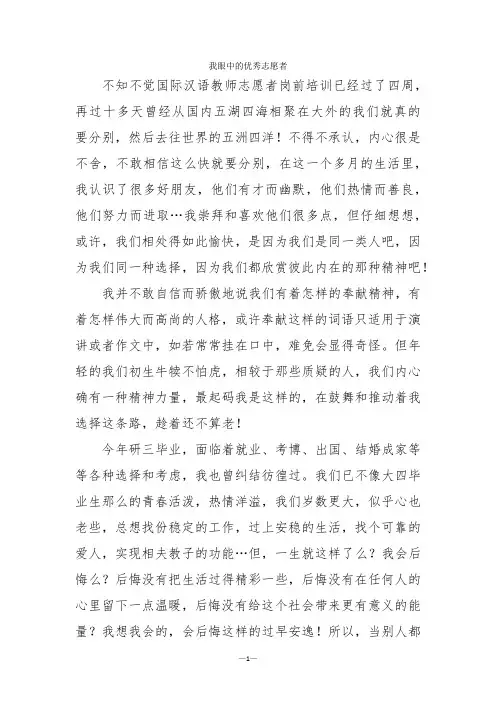 我眼中的优秀志愿者

不知不觉国际汉语教师志愿者岗前培训已经过了四周，再过十多天曾经从国内五湖四海相聚在大外的我们就真的要分别，然后去往世界的五洲四洋！不得不承认，内心很是不舍，不敢相信这么快就要分别，在这一个多月的生活里，我认识了很多好朋友，他们有才而幽默，他们热情而善良，他们努力而进取…我崇拜和喜欢他们很多点，但仔细想想，或许，我们相处得如此愉快，是因为我们是同一类人吧，因为我们同一种选择，因为我们都欣赏彼此内在的那种精神吧！

我并不敢自信而骄傲地说我们有着怎样的奉献精神，有着怎样伟大而高尚的人格，或许奉献这样的词语只适用于演讲或者作文中，如若常常挂在口中，难免会显得奇怪。但年轻的我们初生牛犊不怕虎，相较于那些质疑的人，我们内心确有一种精神力量，最起码我是这样的，在鼓舞和推动着我选择这条路，趁着还不算老！

今年研三毕业，面临着就业、考博、出国、结婚成家等等各种选择和考虑，我也曾纠结彷徨过。我们已不像大四毕业生那么的青春活泼，热情洋溢，我们岁数更大，似乎心也老些，总想找份稳定的工作，过上安稳的生活，找个可靠的爱人，实现相夫教子的功能…但，一生就这样了么？我会后悔么？后悔没有把生活过得精彩一些，后悔没有在任何人的心里留下一点温暖，后悔没有给这个社会带来更有意义的能量？我想我会的，会后悔这样的过早安逸！所以，当别人都

—1—